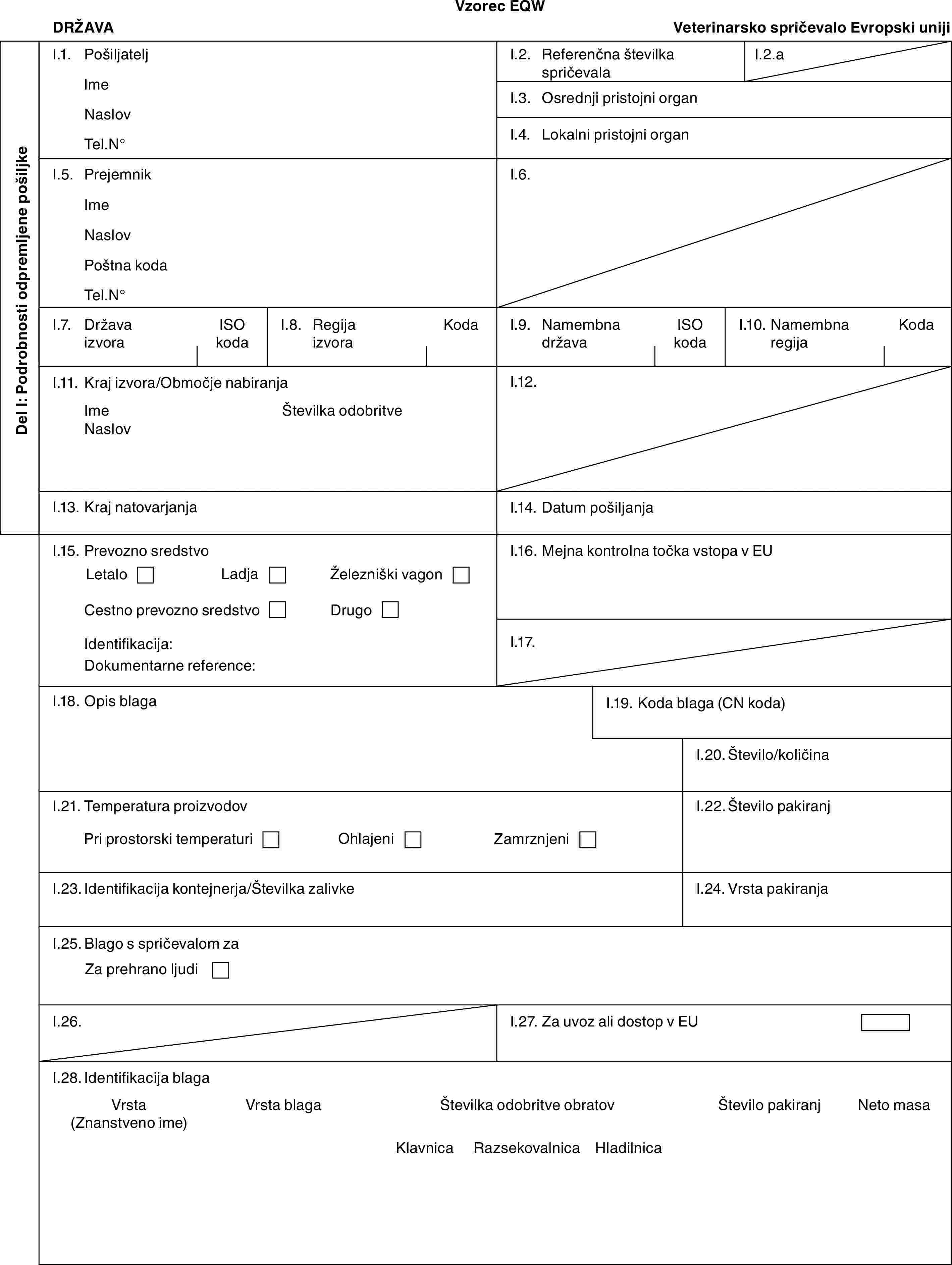 Vzorec EQW

DRŽAVA

Veterinarsko spričevalo Evropski uniji

Del I: Podrobnosti odpremljene pošiljke

I.1. Pošiljatelj
Ime
Naslov
Tel.N°

I.2. Referenčna številka spričevala

I.2.a

I.3. Osrednji pristojni organ

I.4. Lokalni pristojni organ

I.5. Prejemnik
Ime
Naslov
Poštna koda
Tel.N°

I.6.

I.7. Država izvora ISO koda

I.8. Regija izvora Koda

I.9. Namembna država ISO koda

I.10. Namembna regija Koda

I.11. Kraj izvora/Območje nabiranja
Ime Številka odobritve
Naslov

I.12.

I.13. Kraj natovarjanja

I.14. Datum pošiljanja

I.15. Prevozno sredstvo
Letalo Ladja Železniški vagon
Cestno prevozno sredstvo Drugo
Identifikacija:
Dokumentarne reference:

I.16. Mejna kontrolna točka vstopa v EU

I.17.

I.18. Opis blaga

I.19. Koda blaga (CN koda)

I.20. Število/količina

I.21. Temperatura proizvodov
Pri prostorski temperaturi Ohlajeni Zamrznjeni

I.22. Število pakiranj

I.23. Identifikacija kontejnerja/Številka zalivke

I.24. Vrsta pakiranja

I.25. Blago s spričevalom za
Za prehrano ljudi

I.26.

I.27. Za uvoz ali dostop v EU

I.28. Identifikacija blaga
Vrsta (Znanstveno ime) Vrsta blaga Številka odobritve obratov Število pakiranj Neto masa
Klavnica Razsekovalnica Hladilnica